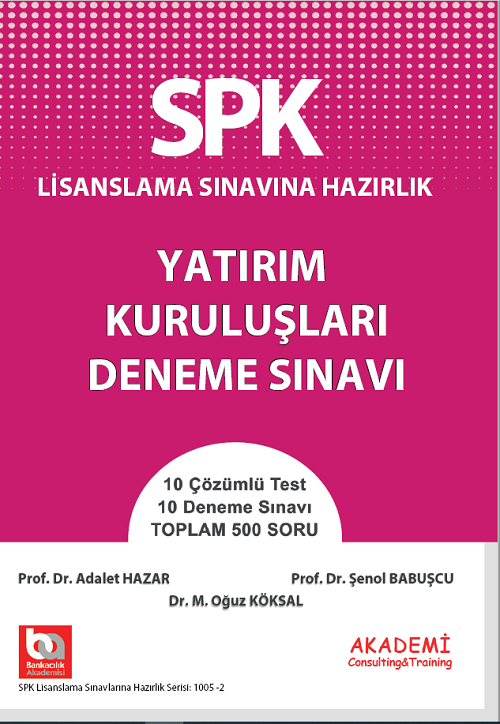 SPK
LİSANSLAMA SINAVINA HAZIRLIK

YATIRIM
KURULUŞLARI
DENEME SINAVI

10 Çözümlü Test
10 Deneme Sınavı
TOPLAM 500 SORU

Prof. Dr. Adalet HAZAR
Prof. Dr. Şenol BABUŞCU
Dr. M. Oğuz KÖKSAL

Bankacılık Akademisi

AKADEMİ
Consulting&Training

SPK Lisanslama Sınavlarına Hazırlık Serisi: 1005 -2